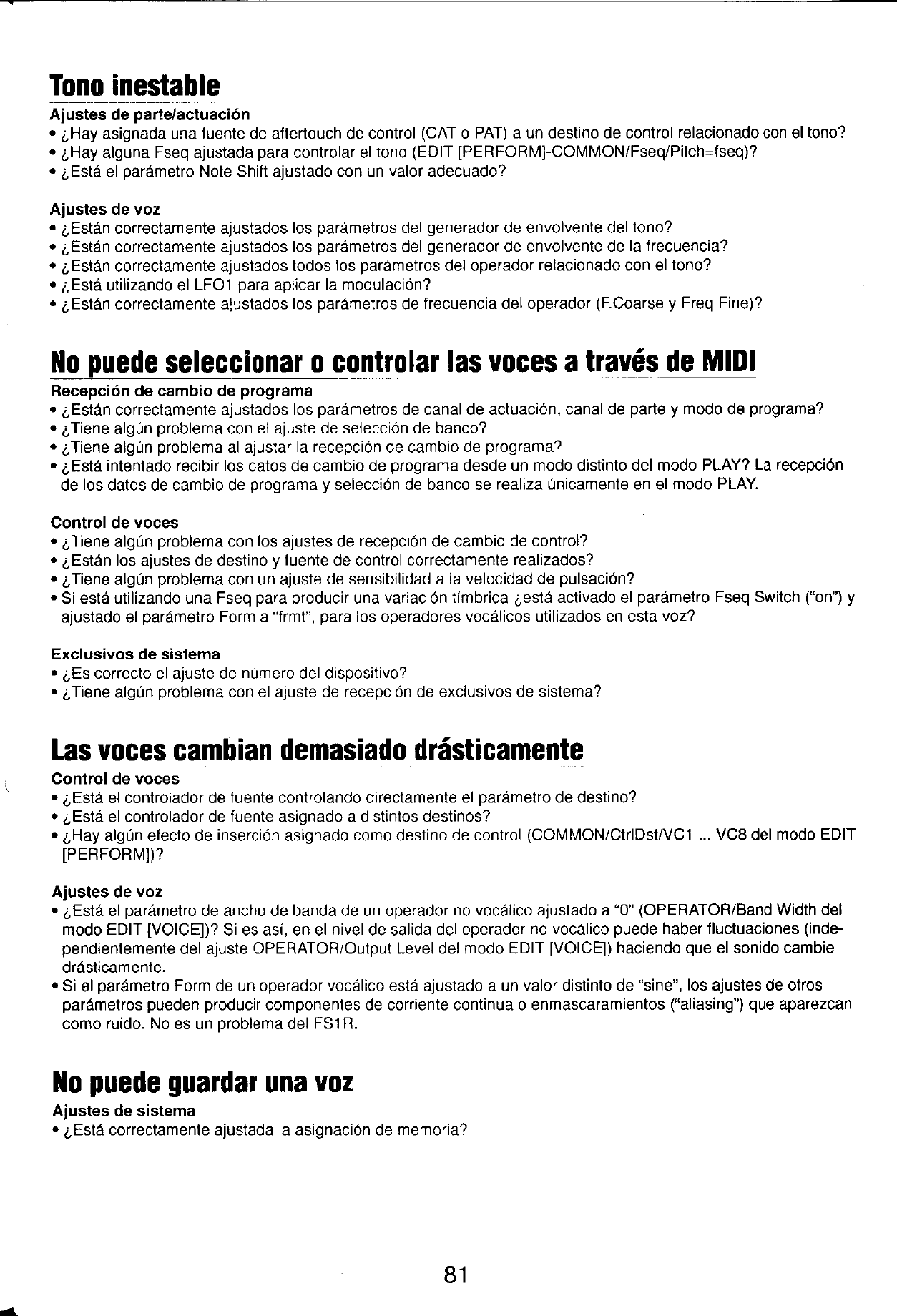 Tono inestable

Ajustes de parte/actuación
• ¿Hay asignada una fuente de aftertouch de control (CAT o PAT) a un destino de control relacionado con el tono?
• ¿Hay alguna Fseq ajustada para controlar el tono (EDIT [PERFORM]-COMMON/Fseq/Pitch=fseq)?
• ¿Está el parámetro Note Shift ajustado con un valor adecuado?

Ajustes de voz
• ¿Están correctamente ajustados los parámetros del generador de envolvente del tono?
• ¿Están correctamente ajustados los parámetros del generador de envolvente de la frecuencia?
• ¿Están correctamente ajustados todos los parámetros del operador relacionado con el tono?
• ¿Está utilizando el LFO1 para aplicar la modulación?
• ¿Están correctamente ajustados los parámetros de frecuencia del operador (F.Coarse y Freq Fine)?

No puede seleccionar o controlar las voces a través de MIDI

Recepción de cambio de programa
• ¿Están correctamente ajustados los parámetros de canal de actuación, canal de parte y modo de programa?
• ¿Tiene algún problema con el ajuste de selección de banco?
• ¿Tiene algún problema al ajustar la recepción de cambio de programa?
• ¿Está intentado recibir los datos de cambio de programa desde un modo distinto del modo PLAY? La recepción de los datos de cambio de programa y selección de banco se realiza únicamente en el modo PLAY.

Control de voces
• ¿Tiene algún problema con los ajustes de recepción de cambio de control?
• ¿Están los ajustes de destino y fuente de control correctamente realizados?
• ¿Tiene algún problema con un ajuste de sensibilidad a la velocidad de pulsación?
• Si está utilizando una Fseq para producir una variación tímbrica ¿está activado el parámetro Fseq Switch ("on") y ajustado el parámetro Form a "frmt", para los operadores vocálicos utilizados en esta voz?

Exclusivos de sistema
• ¿Es correcto el ajuste de número del dispositivo?
• ¿Tiene algún problema con el ajuste de recepción de exclusivos de sistema?

Las voces cambian demasiado drásticamente

Control de voces
• ¿Está el controlador de fuente controlando directamente el parámetro de destino?
• ¿Está el controlador de fuente asignado a distintos destinos?
• ¿Hay algún efecto de inserción asignado como destino de control (COMMON/CtrlDst/VC1 ... VC8 del modo EDIT [PERFORM])?

Ajustes de voz
• ¿Está el parámetro de ancho de banda de un operador no vocálico ajustado a "0" (OPERATOR/Band Width del modo EDIT [VOICE])? Si es así, en el nivel de salida del operador no vocálico puede haber fluctuaciones (independientemente del ajuste OPERATOR/Output Level del modo EDIT [VOICE]) haciendo que el sonido cambie drásticamente.
• Si el parámetro Form de un operador vocálico está ajustado a un valor distinto de "sine", los ajustes de otros parámetros pueden producir componentes de corriente continua o enmascaramientos ("aliasing") que aparezcan como ruido. No es un problema del FS1R.

No puede guardar una voz

Ajustes de sistema
• ¿Está correctamente ajustada la asignación de memoria?

81